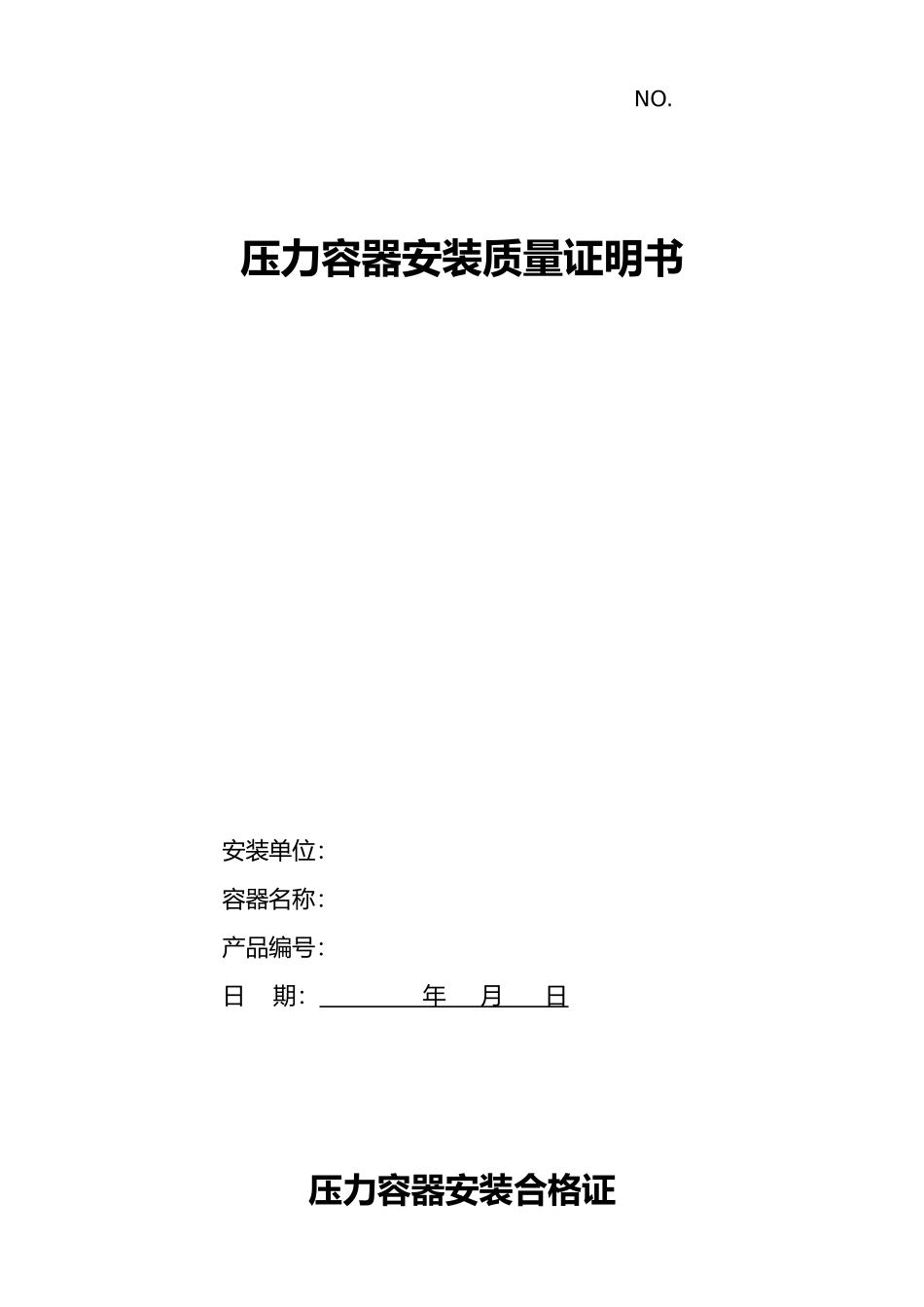 NO.

压力容器安装质量证明书

安装单位:

容器名称:

产品编号:

日　期: 年　月　日

压力容器安装合格证